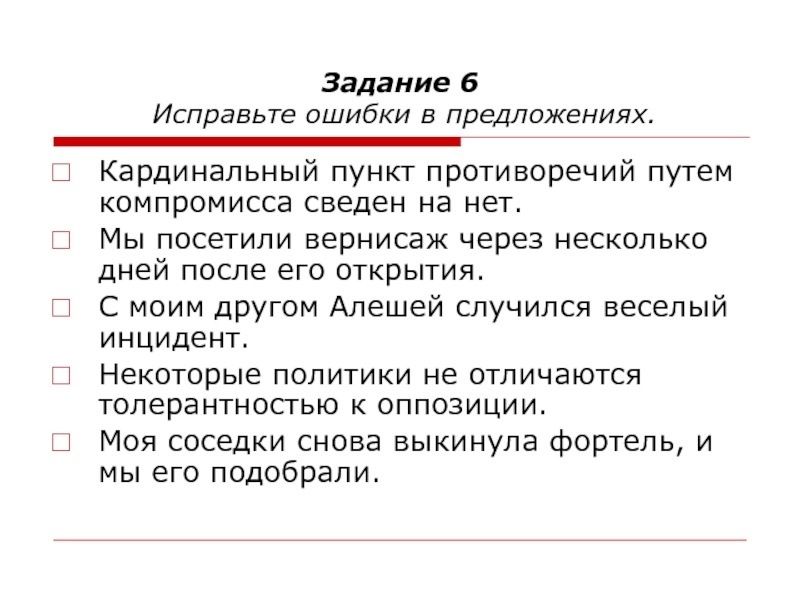 Задание 6
Исправьте ошибки в предложениях.

Кардинальный пункт противоречий путем компромисса сведен на нет.

Мы посетили вернисаж через несколько дней после его открытия.

С моим другом Алешей случился веселый инцидент.

Некоторые политики не отличаются толерантностью к оппозиции.

Моя соседки снова выкинула фортель, и мы его подобрали.